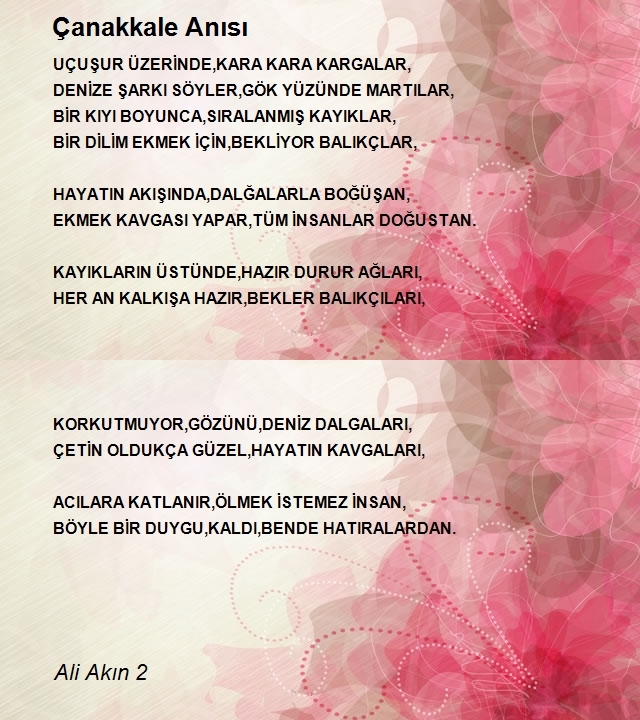 Çanakkale Anısı

UÇUŞUR ÜZERİNDE,KARA KARA KARGALAR,
DENİZE ŞARKI SÖYLER,GÖK YÜZÜNDE MARTILAR,
BİR KIYI BOYUNCA,SIRALANMIŞ KAYIKLAR,
BİR DİLİM EKMEK İÇİN,BEKLİYOR BALIKÇLAR,

HAYATIN AKIŞINDA,DALĞALARLA BOĞÜŞAN,
EKMEK KAVGASI YAPAR,TÜM İNSANLAR DOĞUSTAN.

KAYIKLARIN ÜSTÜNDE,HAZIR DURUR AĞLARI,
HER AN KALKIŞA HAZIR,BEKLER BALIKÇILARI,

KORKUTMUYOR,GÖZÜNÜ,DENİZ DALGALARI,
ÇETİN OLDUKÇA GÜZEL,HAYATIN KAVGALARI,

ACILARA KATLANIR,ÖLMEK İSTEMEZ İNSAN,
BÖYLE BİR DUYGU,KALDI,BENDE HATIRALARDAN.

Ali Akın 2